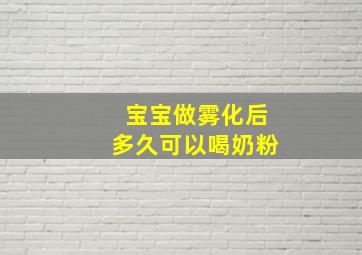 宝宝做雾化后
多久可以喝奶粉